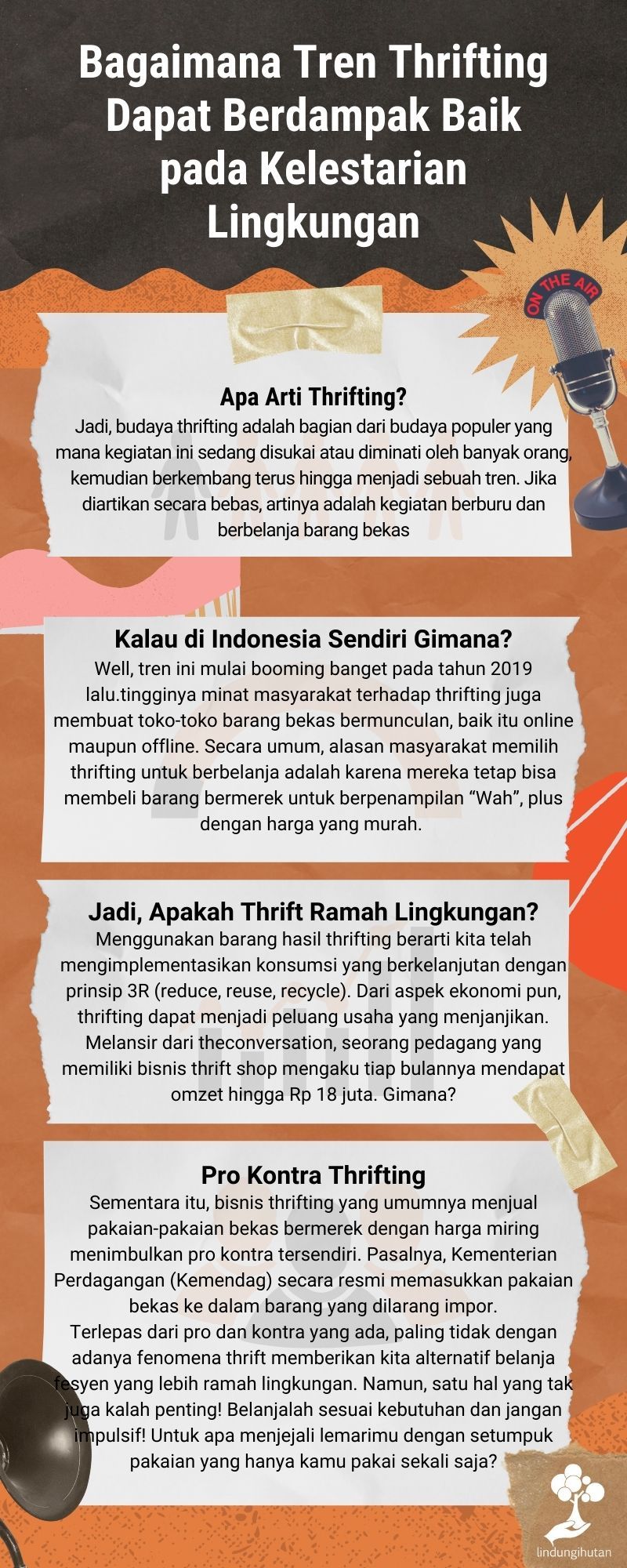 Bagaimana Tren Thrifting Dapat Berdampak Baik pada Kelestarian Lingkungan

ON THE AIR

Apa Arti Thrifting?
Jadi, budaya thrifting adalah bagian dari budaya populer yang mana kegiatan ini sedang disukai atau diminati oleh banyak orang, kemudian berkembang terus hingga menjadi sebuah tren. Jika diartikan secara bebas, artinya adalah kegiatan berburu dan berbelanja barang bekas

Kalau di Indonesia Sendiri Gimana?
Well, tren ini mulai booming banget pada tahun 2019 lalu.tingginya minat masyarakat terhadap thrifting juga membuat toko-toko barang bekas bermunculan, baik itu online maupun offline. Secara umum, alasan masyarakat memilih thrifting untuk berbelanja adalah karena mereka tetap bisa membeli barang bermerek untuk berpenampilan “Wah”, plus dengan harga yang murah.

Jadi, Apakah Thrift Ramah Lingkungan?
Menggunakan barang hasil thrifting berarti kita telah mengimplementasikan konsumsi yang berkelanjutan dengan prinsip 3R (reduce, reuse, recycle). Dari aspek ekonomi pun, thrifting dapat menjadi peluang usaha yang menjanjikan. Melansir dari theconversation, seorang pedagang yang memiliki bisnis thrift shop mengaku tiap bulannya mendapat omzet hingga Rp 18 juta. Gimana?

Pro Kontra Thrifting
Sementara itu, bisnis thrifting yang umumnya menjual pakaian-pakaian bekas bermerek dengan harga miring menimbulkan pro kontra tersendiri. Pasalnya, Kementerian Perdagangan (Kemendag) secara resmi memasukkan pakaian bekas ke dalam barang yang dilarang impor.
Terlepas dari pro dan kontra yang ada, paling tidak dengan adanya fenomena thrift memberikan kita alternatif belanja fesyen yang lebih ramah lingkungan. Namun, satu hal yang tak juga kalah penting! Belanjalah sesuai kebutuhan dan jangan impulsif! Untuk apa menjejali lemarimu dengan setumpuk pakaian yang hanya kamu pakai sekali saja?

lindungihutan